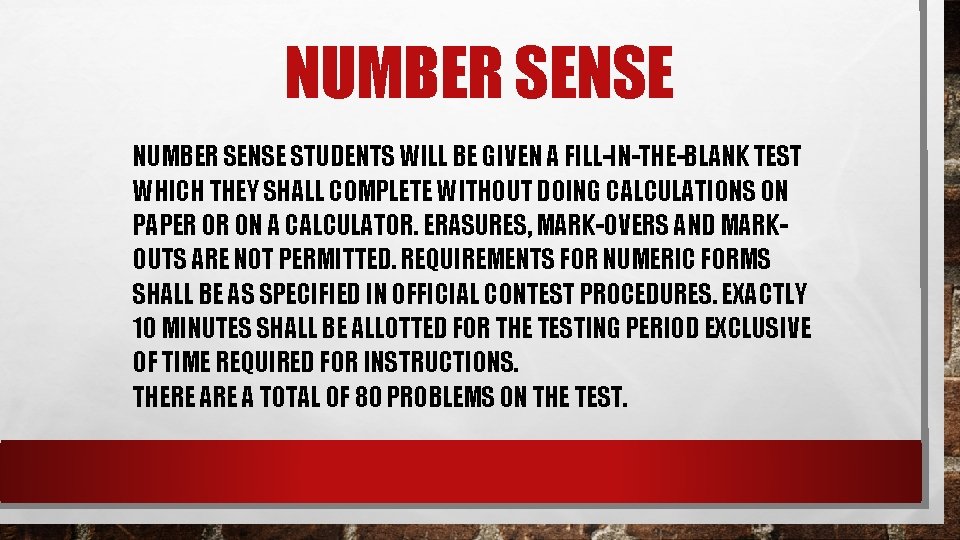 NUMBER SENSE

NUMBER SENSE STUDENTS WILL BE GIVEN A FILL-IN-THE-BLANK TEST WHICH THEY SHALL COMPLETE WITHOUT DOING CALCULATIONS ON PAPER OR ON A CALCULATOR. ERASURES, MARK-OVERS AND MARK-OUTS ARE NOT PERMITTED. REQUIREMENTS FOR NUMERIC FORMS SHALL BE AS SPECIFIED IN OFFICIAL CONTEST PROCEDURES. EXACTLY 10 MINUTES SHALL BE ALLOTTED FOR THE TESTING PERIOD EXCLUSIVE OF TIME REQUIRED FOR INSTRUCTIONS.
THERE ARE A TOTAL OF 80 PROBLEMS ON THE TEST.